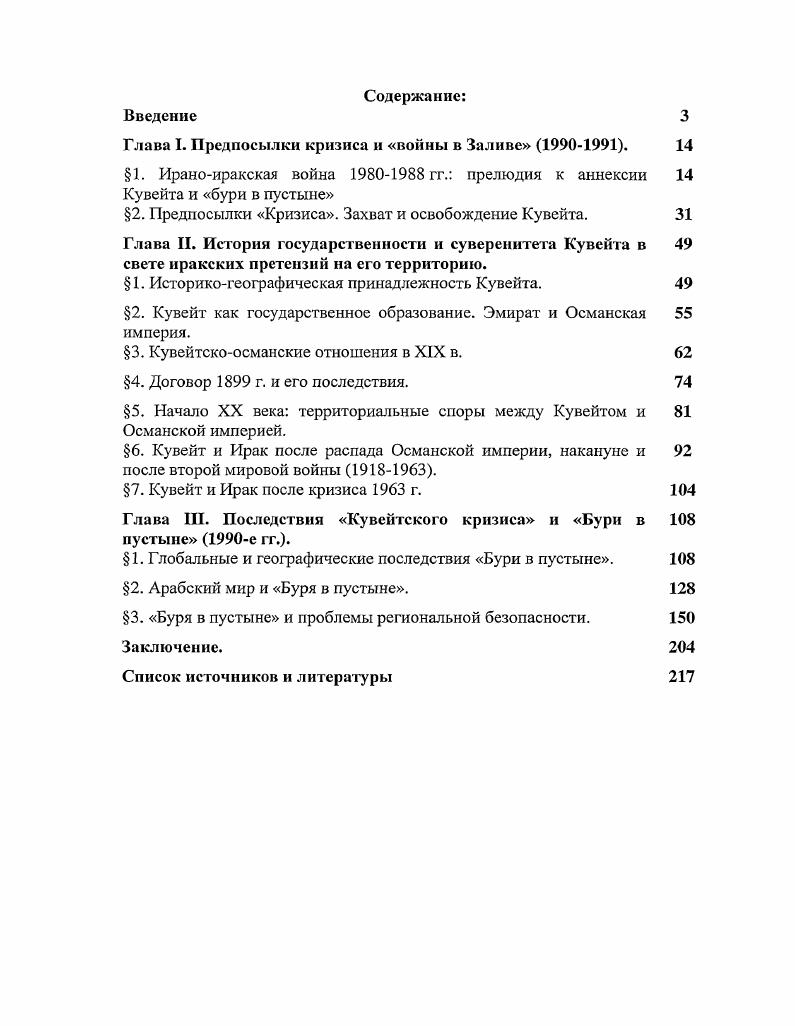 Содержание:

| | |
|---|---|
| Введение | 3 |
| Глава I. Предпосылки кризиса и «войны в Заливе» (1990-1991). | 14 |
| §1. Ирано-иракская война 1980-1988 гг.: прелюдия к аннексии Кувейта и «бури в пустыне» | 14 |
| §2. Предпосылки «Кризиса». Захват и освобождение Кувейта. | 31 |
| Глава II. История государственности и суверенитета Кувейта в свете иракских претензий на его территорию. | 49 |
| §1. Историко-географическая принадлежность Кувейта. | 49 |
| §2. Кувейт как государственное образование. Эмират и Османская империя. | 55 |
| §3. Кувейтско-османские отношения в XIX в. | 62 |
| §4. Договор 1899 г. и его последствия. | 74 |
| §5. Начало XX века: территориальные споры между Кувейтом и Османской империей. | 81 |
| §6. Кувейт и Ирак после распада Османской империи, накануне и после второй мировой войны (1918-1963). | 92 |
| §7. Кувейт и Ирак после кризиса 1963 г. | 104 |
| Глава III. Последствия «Кувейтского кризиса» и «Бури в пустыне» (1990-е гг.). | 108 |
| §1. Глобальные и географические последствия «Бури в пустыне». | 108 |
| §2. Арабский мир и «Буря в пустыне». | 128 |
| §3. «Буря в пустыне» и проблемы региональной безопасности. | 150 |
| Заключение. | 204 |
| Список источников и литературы | 217 |